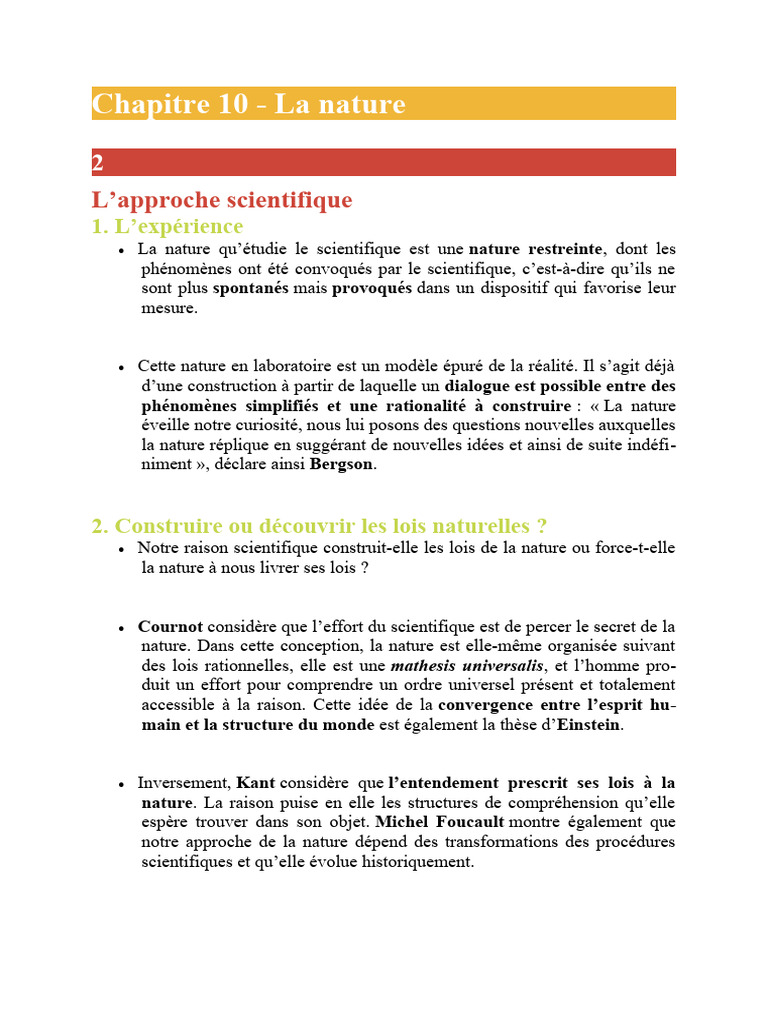 Chapitre 10 - La nature

2

L’approche scientifique

1. L’expérience

• La nature qu’étudie le scientifique est une nature restreinte, dont les phénomènes ont été convoqués par le scientifique, c’est-à-dire qu’ils ne sont plus spontanés mais provoqués dans un dispositif qui favorise leur mesure.

• Cette nature en laboratoire est un modèle épuré de la réalité. Il s’agit déjà d’une construction à partir de laquelle un dialogue est possible entre des phénomènes simplifiés et une rationalité à construire : « La nature éveille notre curiosité, nous lui posons des questions nouvelles auxquelles la nature réplique en suggérant de nouvelles idées et ainsi de suite indéfiniment », déclare ainsi Bergson.

2. Construire ou découvrir les lois naturelles ?

• Notre raison scientifique construit-elle les lois de la nature ou force-t-elle la nature à nous livrer ses lois ?

• Cournot considère que l’effort du scientifique est de percer le secret de la nature. Dans cette conception, la nature est elle-même organisée suivant des lois rationnelles, elle est une mathesis universalis, et l’homme produit un effort pour comprendre un ordre universel présent et totalement accessible à la raison. Cette idée de la convergence entre l’esprit humain et la structure du monde est également la thèse d’Einstein.

• Inversement, Kant considère que l’entendement prescrit ses lois à la nature. La raison puise en elle les structures de compréhension qu’elle espère trouver dans son objet. Michel Foucault montre également que notre approche de la nature dépend des transformations des procédures scientifiques et qu’elle évolue historiquement.